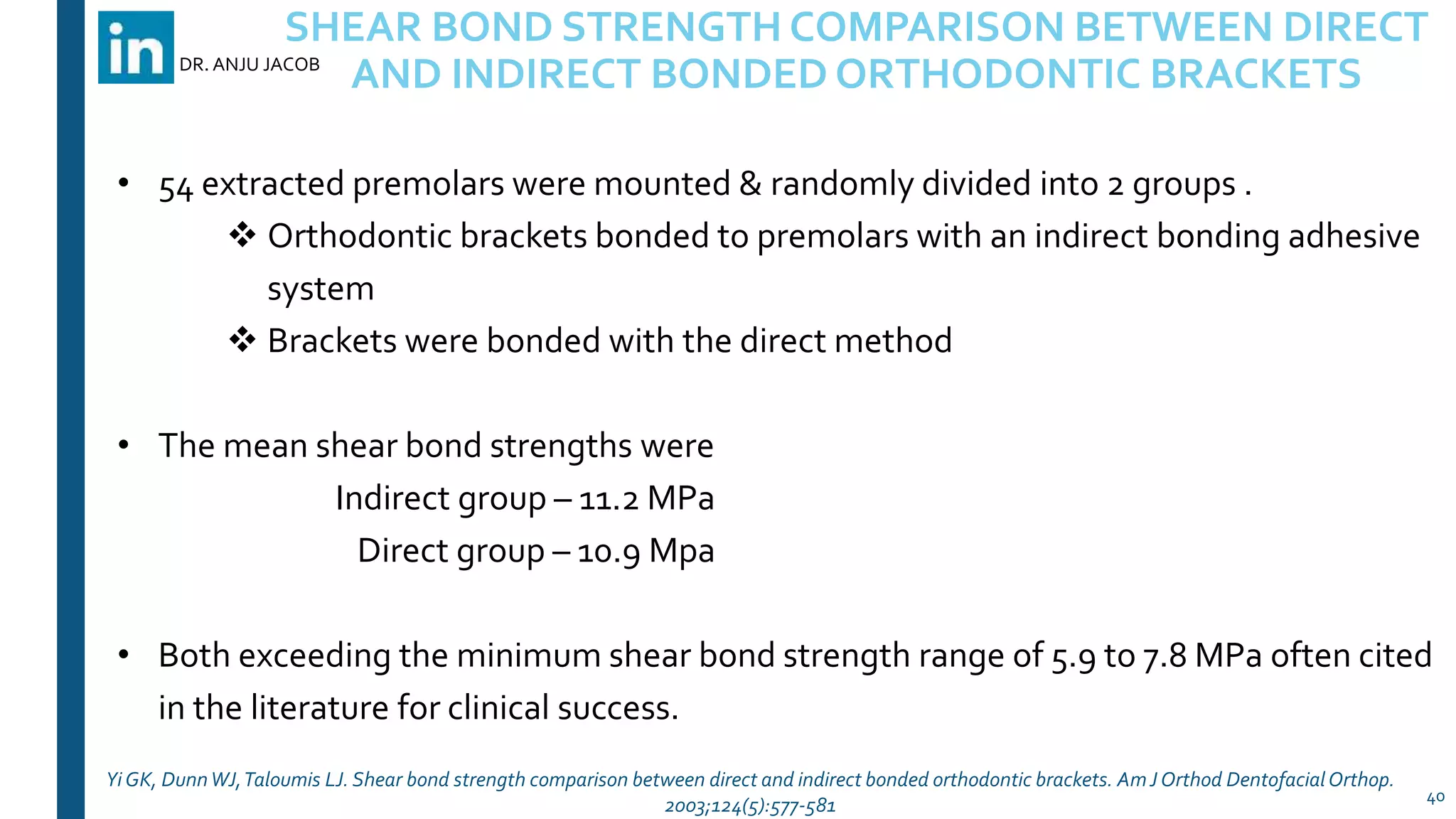 in DR. ANJU JACOB

SHEAR BOND STRENGTH COMPARISON BETWEEN DIRECT AND INDIRECT BONDED ORTHODONTIC BRACKETS

• 54 extracted premolars were mounted & randomly divided into 2 groups .

❖ Orthodontic brackets bonded to premolars with an indirect bonding adhesive system

❖ Brackets were bonded with the direct method

• The mean shear bond strengths were

Indirect group – 11.2 MPa

Direct group – 10.9 Mpa

• Both exceeding the minimum shear bond strength range of 5.9 to 7.8 MPa often cited in the literature for clinical success.

Yi GK, Dunn WJ, Taloumis LJ. Shear bond strength comparison between direct and indirect bonded orthodontic brackets. Am J Orthod Dentofacial Orthop. 2003;124(5):577-581

40